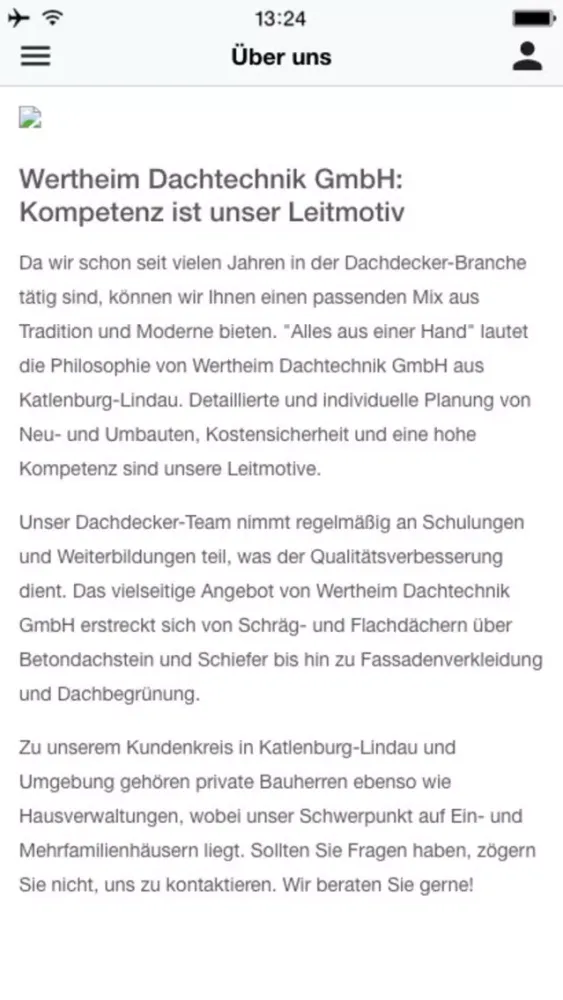 13:24

Über uns

Wertheim Dachtechnik GmbH: Kompetenz ist unser Leitmotiv

Da wir schon seit vielen Jahren in der Dachdecker-Branche tätig sind, können wir Ihnen einen passenden Mix aus Tradition und Moderne bieten. "Alles aus einer Hand" lautet die Philosophie von Wertheim Dachtechnik GmbH aus Katlenburg-Lindau. Detaillierte und individuelle Planung von Neu- und Umbauten, Kostensicherheit und eine hohe Kompetenz sind unsere Leitmotive.

Unser Dachdecker-Team nimmt regelmäßig an Schulungen und Weiterbildungen teil, was der Qualitätsverbesserung dient. Das vielseitige Angebot von Wertheim Dachtechnik GmbH erstreckt sich von Schräg- und Flachdächern über Betondachstein und Schiefer bis hin zu Fassadenverkleidung und Dachbegrünung.

Zu unserem Kundenkreis in Katlenburg-Lindau und Umgebung gehören private Bauherren ebenso wie Hausverwaltungen, wobei unser Schwerpunkt auf Ein- und Mehrfamilienhäusern liegt. Sollten Sie Fragen haben, zögern Sie nicht, uns zu kontaktieren. Wir beraten Sie gerne!